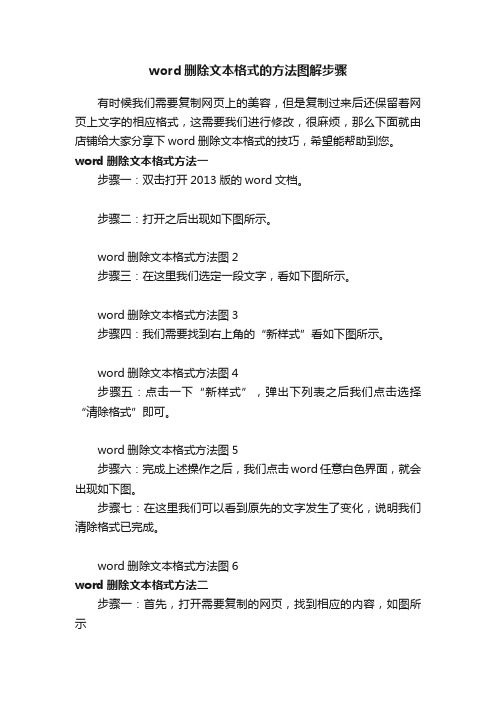 word 删除文本格式的方法图解步骤

有时候我们需要复制网页上的美容，但是复制过来后还保留着网页上文字的相应格式，这需要我们进行修改，很麻烦，那么下面就由店铺给大家分享下 word 删除文本格式的技巧，希望能帮助到您。

word 删除文本格式方法一

步骤一：双击打开 2013 版的 word 文档。

步骤二：打开之后出现如下图所示。

word 删除文本格式方法图 2

步骤三：在这里我们选定一段文字，看如下图所示。

word 删除文本格式方法图 3

步骤四：我们需要找到右上角的“新样式”看如下图所示。

word 删除文本格式方法图 4

步骤五：点击一下“新样式”，弹出下列表之后我们点击选择“清除格式”即可。

word 删除文本格式方法图 5

步骤六：完成上述操作之后，我们点击 word 任意白色界面，就会出现如下图。

步骤七：在这里我们可以看到原先的文字发生了变化，说明我们清除格式已完成。

word 删除文本格式方法图 6

word 删除文本格式方法二

步骤一：首先，打开需要复制的网页，找到相应的内容，如图所示